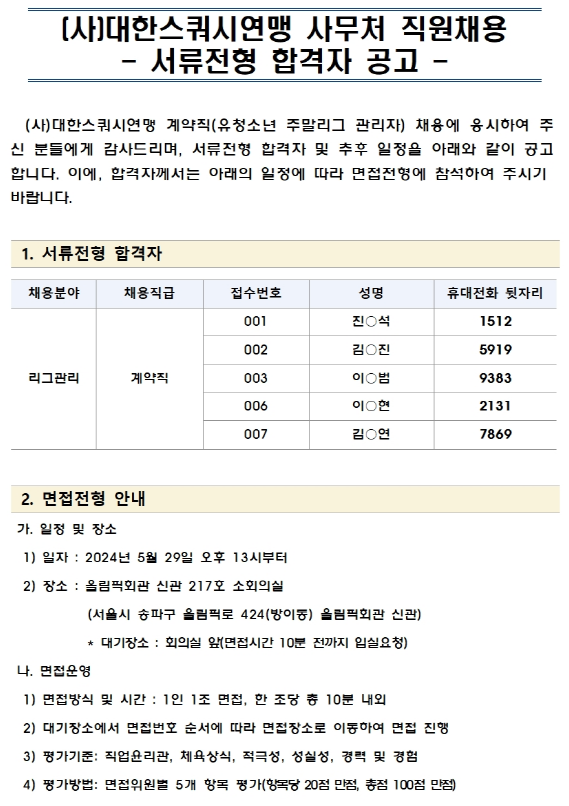 (사)대한스쿼시연맹 사무처 직원채용
- 서류전형 합격자 공고 -

(사)대한스쿼시연맹 계약직(유청소년 주말리그 관리자) 채용에 응시하여 주신 분들에게 감사드리며, 서류전형 합격자 및 추후 일정을 아래와 같이 공고합니다. 이에, 합격자께서는 아래의 일정에 따라 면접전형에 참석하여 주시기 바랍니다.

1. 서류전형 합격자

| 채용분야 | 채용직급 | 접수번호 | 성명 | 휴대전화 뒷자리 |
|---|---|---|---|---|
| 리그관리 | 계약직 | 001 | 진○석 | 1512 |
| | | 002 | 김○진 | 5919 |
| | | 003 | 이○범 | 9383 |
| | | 006 | 이○현 | 2131 |
| | | 007 | 김○연 | 7869 |

2. 면접전형 안내

가. 일정 및 장소

1) 일자 : 2024년 5월 29일 오후 13시부터

2) 장소 : 올림픽회관 신관 217호 소회의실

(서울시 송파구 올림픽로 424(방이동) 올림픽회관 신관)

* 대기장소 : 회의실 앞(면접시간 10분 전까지 입실요청)

나. 면접운영

1) 면접방식 및 시간 : 1인 1조 면접, 한 조당 총 10분 내외

2) 대기장소에서 면접번호 순서에 따라 면접장소로 이동하여 면접 진행

3) 평가기준: 직업윤리관, 체육상식, 적극성, 성실성, 경력 및 경험

4) 평가방법: 면접위원별 5개 항목 평가(항목당 20점 만점, 총점 100점 만점)